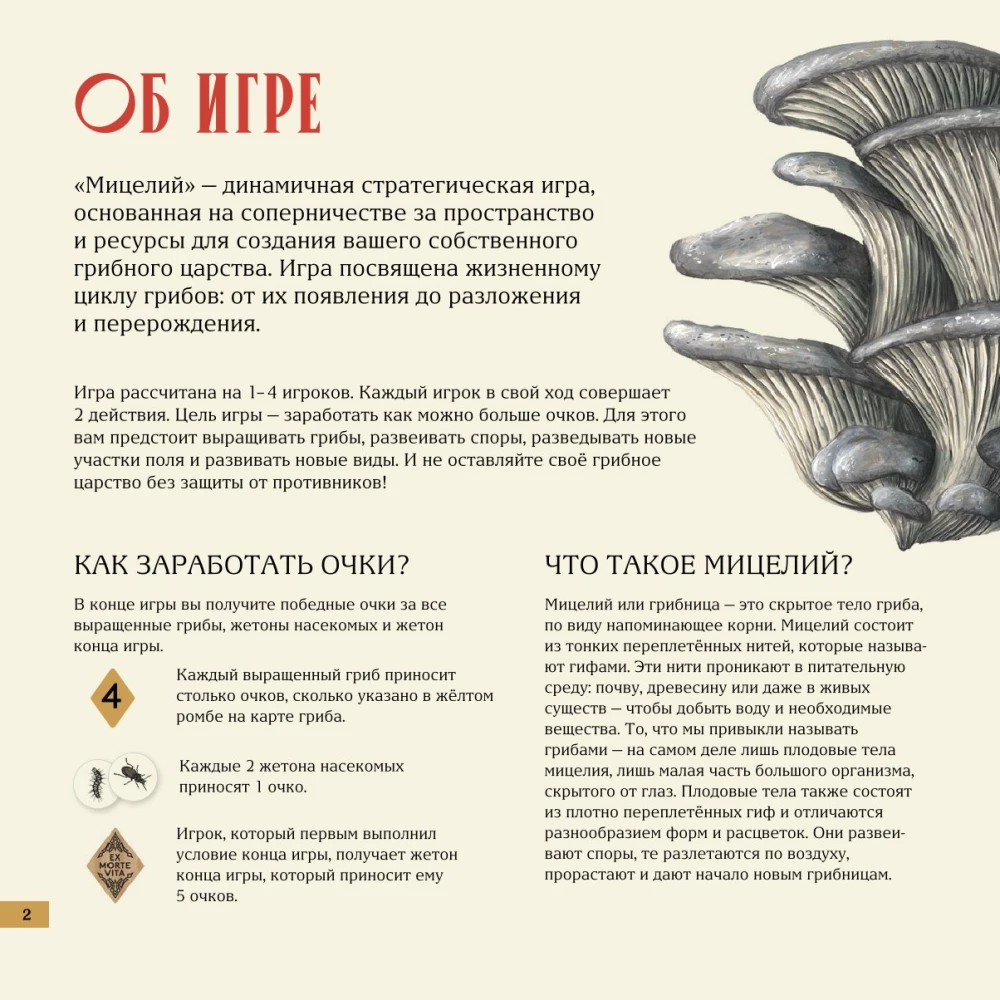 ОБ ИГРЕ

«Мицелий» — динамичная стратегическая игра, основанная на соперничестве за пространство и ресурсы для создания вашего собственного грибного царства. Игра посвящена жизненному циклу грибов: от их появления до разложения и перерождения.

Игра рассчитана на 1–4 игроков. Каждый игрок в свой ход совершает 2 действия. Цель игры — заработать как можно больше очков. Для этого вам предстоит выращивать грибы, развеивать споры, разведывать новые участки поля и развивать новые виды. И не оставляйте своё грибное царство без защиты от противников!

КАК ЗАРАБОТАТЬ ОЧКИ?

В конце игры вы получите победные очки за все выращенные грибы, жетоны насекомых и жетон конца игры.

4

Каждый выращенный гриб приносит столько очков, сколько указано в жёлтом ромбе на карте гриба.

Каждые 2 жетона насекомых приносят 1 очко.

EX MORTE VITA

Игрок, который первым выполнил условие конца игры, получает жетон конца игры, который приносит ему 5 очков.

ЧТО ТАКОЕ МИЦЕЛИЙ?

Мицелий или грибница — это скрытое тело гриба, по виду напоминающее корни. Мицелий состоит из тонких переплетённых нитей, которые называют гифами. Эти нити проникают в питательную среду: почву, древесину или даже в живых существ — чтобы добыть воду и необходимые вещества. То, что мы привыкли называть грибами — на самом деле лишь плодовые тела мицелия, лишь малая часть большого организма, скрытого от глаз. Плодовые тела также состоят из плотно переплетённых гиф и отличаются разнообразием форм и расцветок. Они развеивают споры, те разлетаются по воздуху, прорастают и дают начало новым грибницам.

2